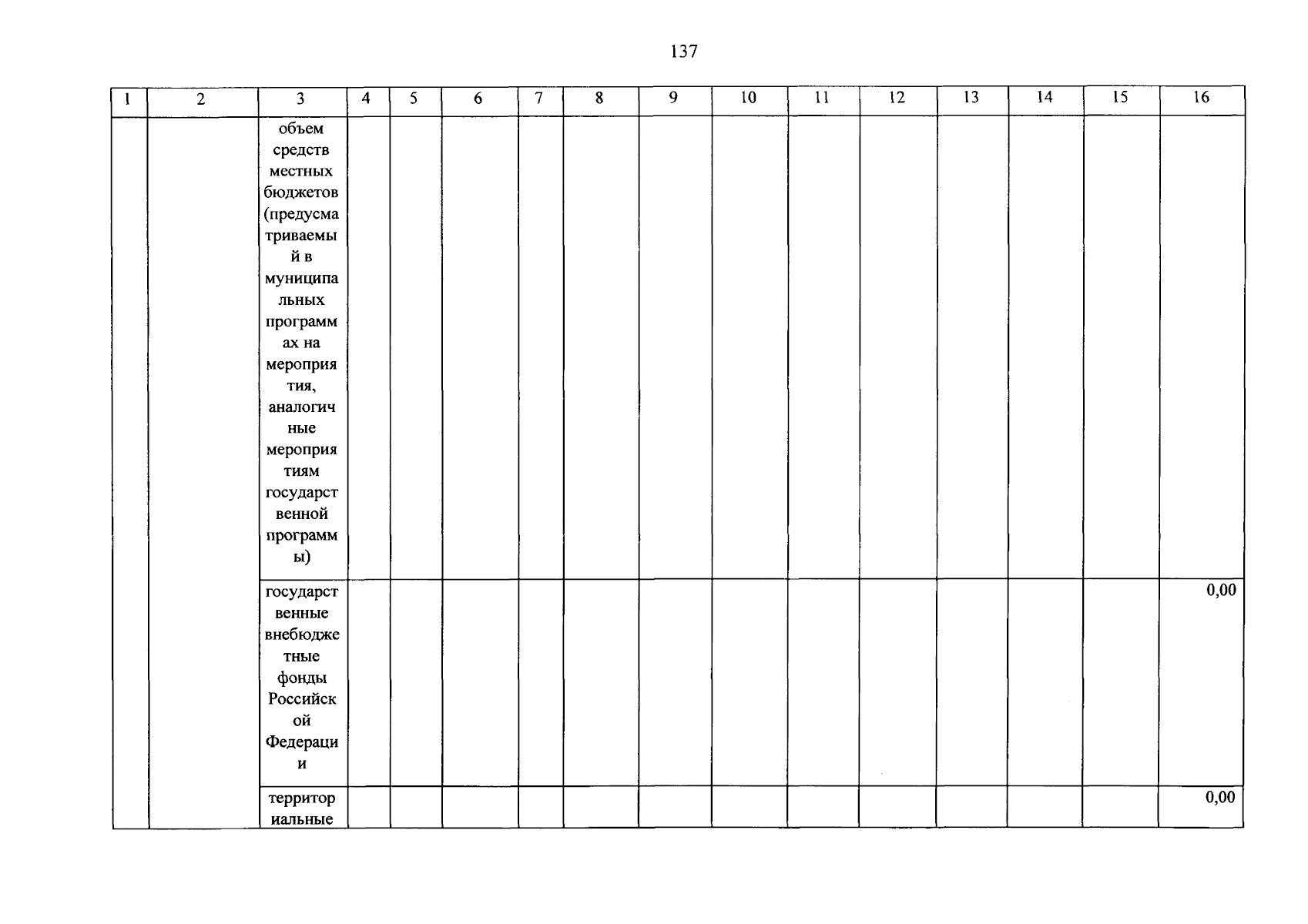 137

| 1 | 2 | 3 | 4 | 5 | 6 | 7 | 8 | 9 | 10 | 11 | 12 | 13 | 14 | 15 | 16 |
|---|---|---|---|---|---|---|---|---|---|---|---|---|---|---|---|
| | | объем средств местных бюджетов (предусматриваемый в муниципальных программах на мероприятия, аналогичные мероприятиям государственной программы) | | | | | | | | | | | | | |
| | | государственные внебюджетные фонды Российской Федерации | | | | | | | | | | | | | 0,00 |
| | | территориальные | | | | | | | | | | | | | 0,00 |